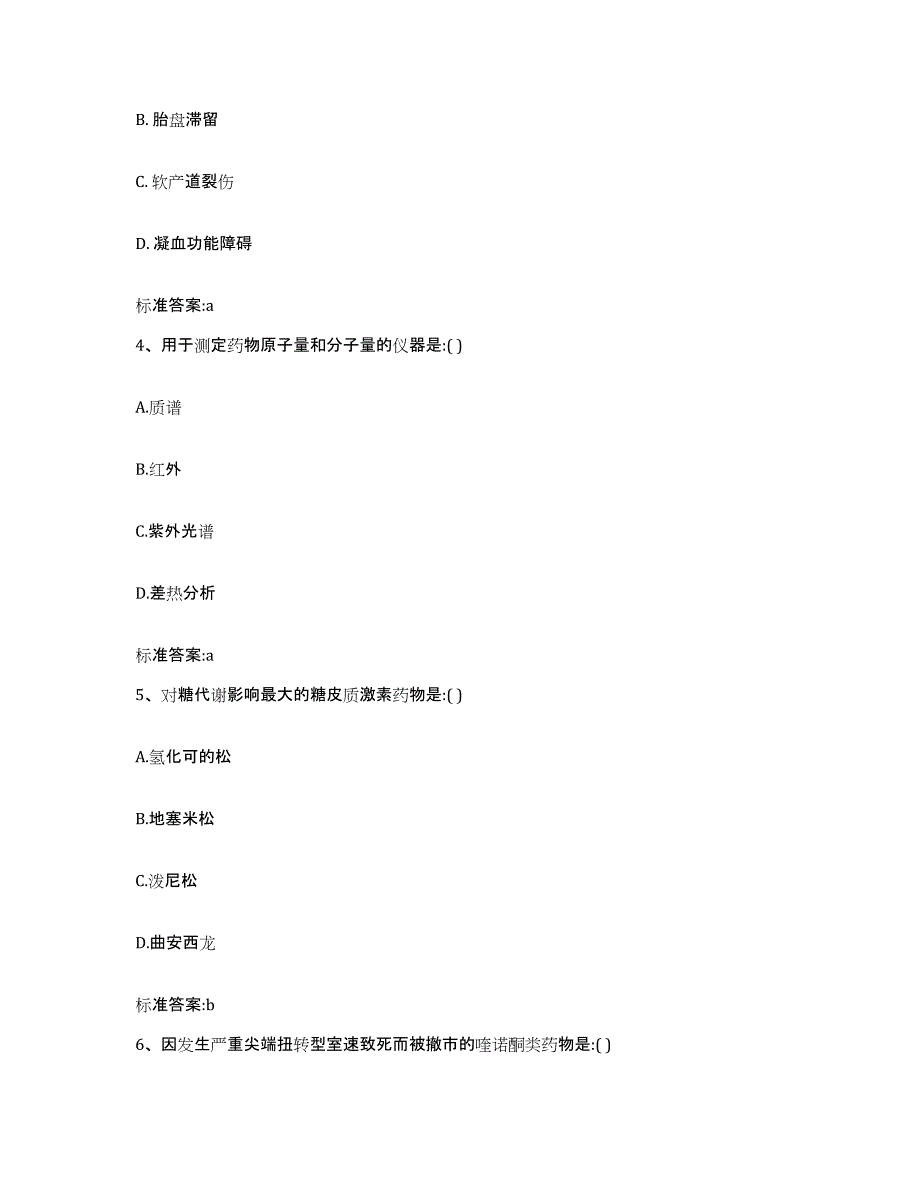 B. 胎盘滞留

C. 软产道裂伤

D. 凝血功能障碍

标准答案:a

4、用于测定药物原子量和分子量的仪器是:( )

A.质谱

B.红外

C.紫外光谱

D.差热分析

标准答案:a

5、对糖代谢影响最大的糖皮质激素药物是:( )

A.氢化可的松

B.地塞米松

C.泼尼松

D.曲安西龙

标准答案:b

6、因发生严重尖端扭转型室速致死而被撤市的喹诺酮类药物是:( )